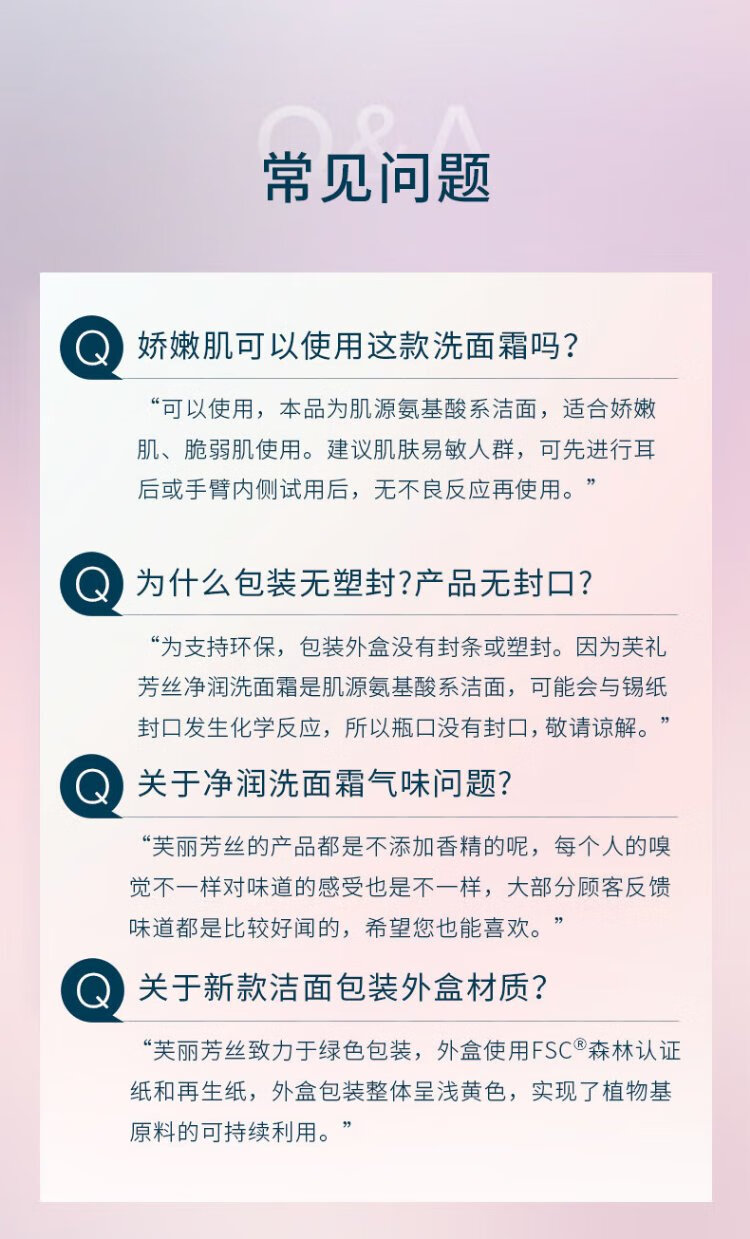 Q&A
常见问题

Q 娇嫩肌可以使用这款洗面霜吗?

“可以使用，本品为肌源氨基酸系洁面，适合娇嫩肌、脆弱肌使用。建议肌肤易敏人群，可先进行耳后或手臂内侧试用后，无不良反应再使用。”

Q 为什么包装无塑封?产品无封口?

“为支持环保，包装外盒没有封条或塑封。因为芙礼芳丝净润洗面霜是肌源氨基酸系洁面，可能会与锡纸封口发生化学反应，所以瓶口没有封口，敬请谅解。”

Q 关于净润洗面霜气味问题?

“芙丽芳丝的产品都是不添加香精的呢，每个人的嗅觉不一样对味道的感受也是不一样，大部分顾客反馈味道都是比较好闻的，希望您也能喜欢。”

Q 关于新款洁面包装外盒材质?

“芙丽芳丝致力于绿色包装，外盒使用FSC®森林认证纸和再生纸，外盒包装整体呈浅黄色，实现了植物基原料的可持续利用。”